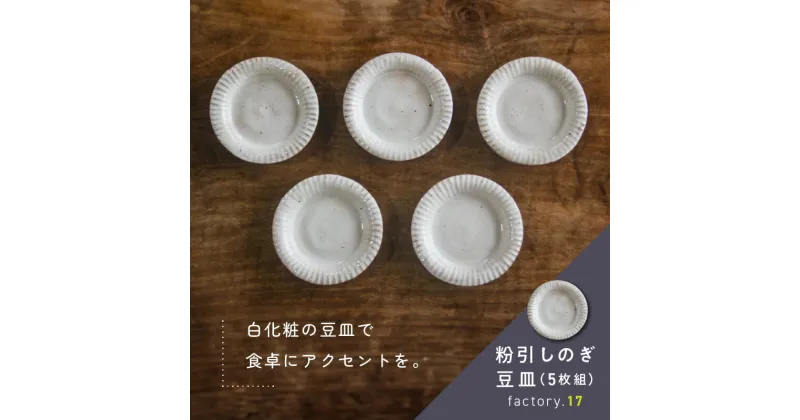 白化粧の豆皿で
食卓にアクセントを。

粉引しのぎ
豆皿（5枚組）
factory.17